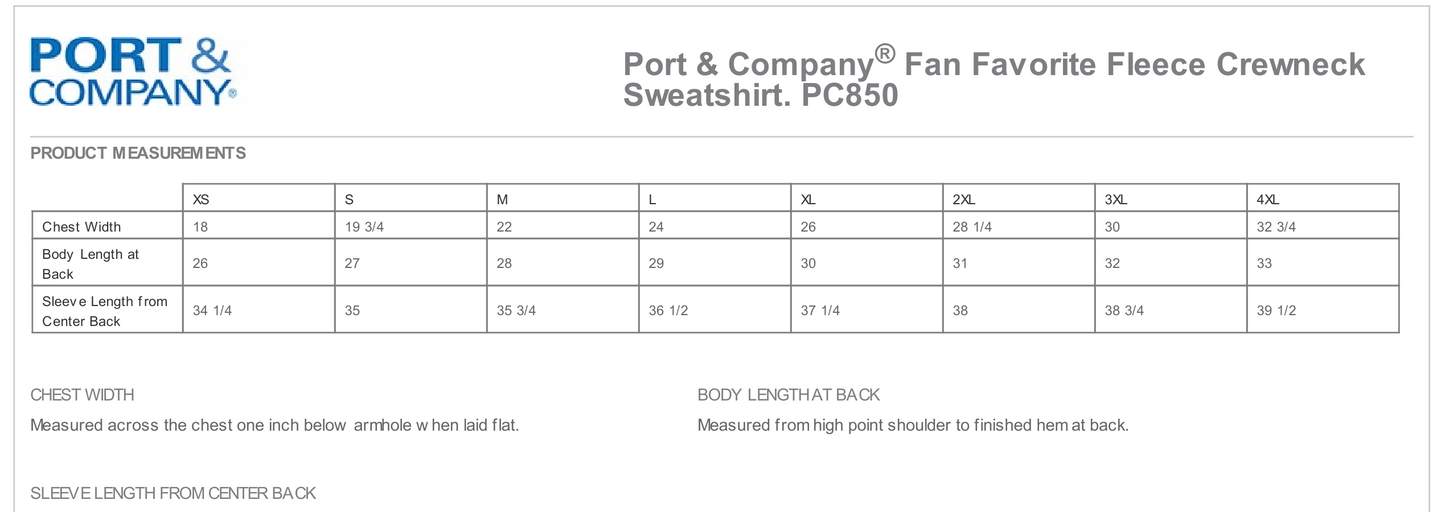 PORT & COMPANY®

Port & Company® Fan Favorite Fleece Crewneck Sweatshirt. PC850

PRODUCT MEASUREMENTS

| | XS | S | M | L | XL | 2XL | 3XL | 4XL |
|---|---|---|---|---|---|---|---|---|
| Chest Width | 18 | 19 3/4 | 22 | 24 | 26 | 28 1/4 | 30 | 32 3/4 |
| Body Length at Back | 26 | 27 | 28 | 29 | 30 | 31 | 32 | 33 |
| Sleeve Length from Center Back | 34 1/4 | 35 | 35 3/4 | 36 1/2 | 37 1/4 | 38 | 38 3/4 | 39 1/2 |

CHEST WIDTH

Measured across the chest one inch below armhole when laid flat.

BODY LENGTH AT BACK

Measured from high point shoulder to finished hem at back.

SLEEVE LENGTH FROM CENTER BACK